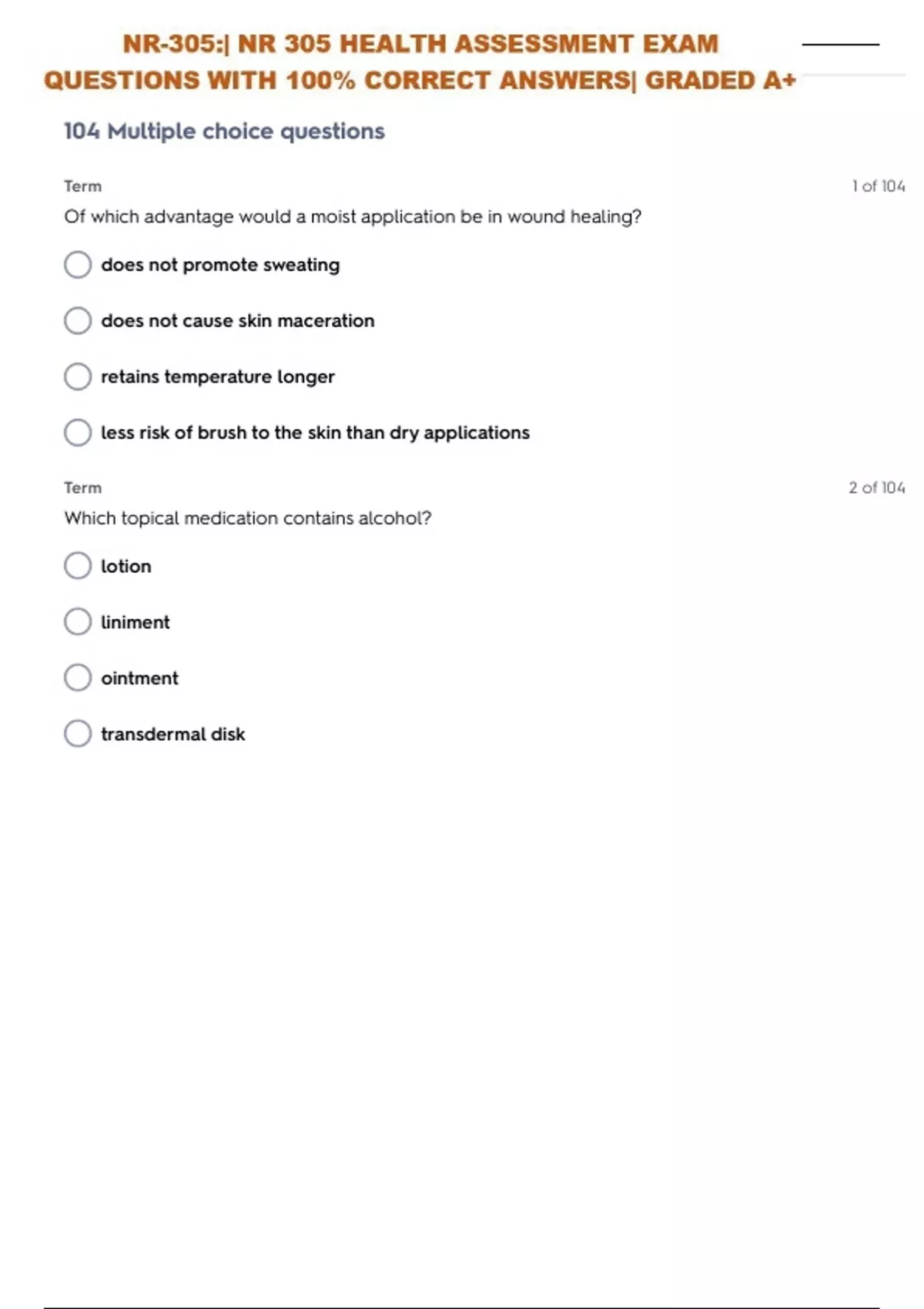 NR-305:| NR 305 HEALTH ASSESSMENT EXAM QUESTIONS WITH 100% CORRECT ANSWERS| GRADED A+

104 Multiple choice questions

Term

1 of 104

Of which advantage would a moist application be in wound healing?

does not promote sweating

does not cause skin maceration

retains temperature longer

less risk of brush to the skin than dry applications

Term

2 of 104

Which topical medication contains alcohol?

lotion

liniment

ointment

transdermal disk